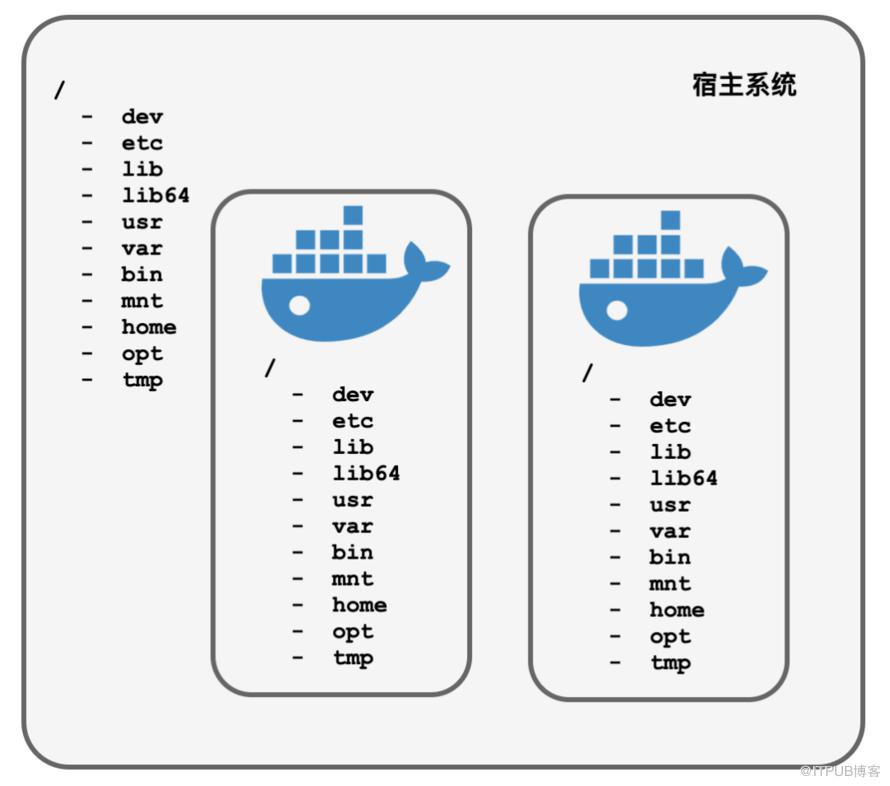 宿主系统

/
- dev
- etc
- lib
- lib64
- usr
- var
- bin
- mnt
- home
- opt
- tmp

/
- dev
- etc
- lib
- lib64
- usr
- var
- bin
- mnt
- home
- opt
- tmp

/
- dev
- etc
- lib
- lib64
- usr
- var
- bin
- mnt
- home
- opt
- tmp

@ITPUB博客